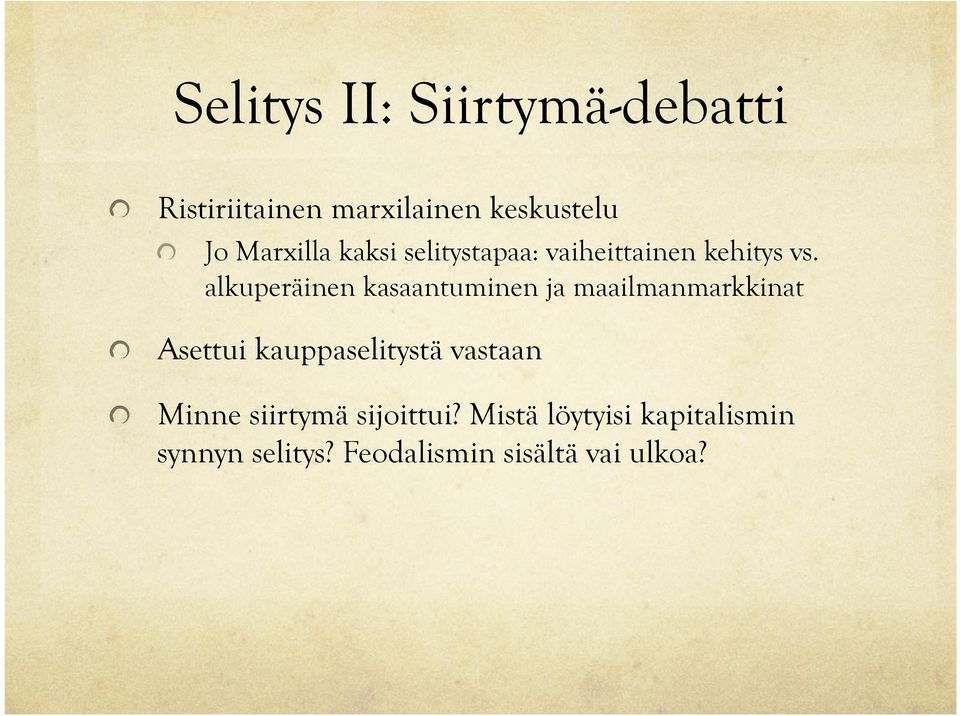 Selitys II: Siirtymä-debatti

Ristiriitainen marxilainen keskustelu

Jo Marxilla kaksi selitystapaa: vaiheittainen kehitys vs. alkuperäinen kasaantuminen ja maailmanmarkkinat

Asettui kauppaselitystä vastaan

Minne siirtymä sijoittui? Mistä löytyisi kapitalismin synnyn selitys? Feodalismin sisältä vai ulkoa?